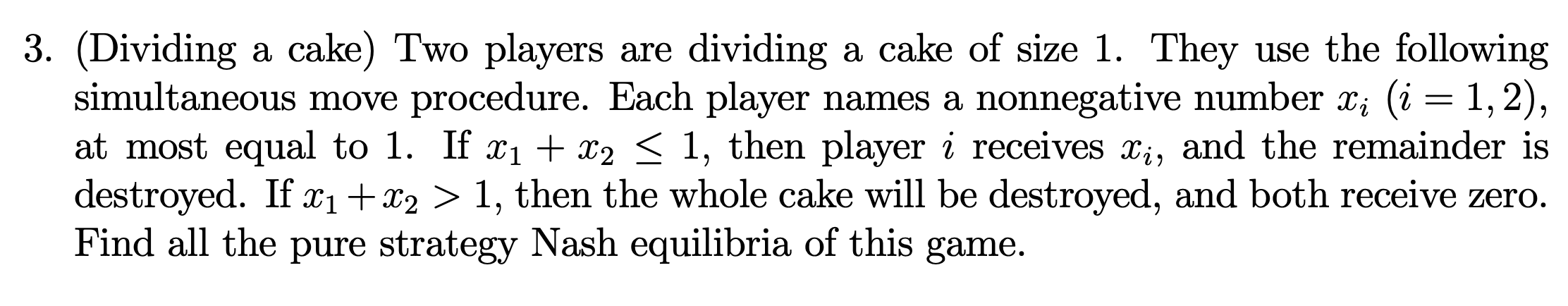 3. (Dividing a cake) Two players are dividing a cake of size 1. They use the following simultaneous move procedure. Each player names a nonnegative number $x_i$ $(i = 1, 2)$, at most equal to 1. If $x_1 + x_2 \leq 1$, then player $i$ receives $x_i$, and the remainder is destroyed. If $x_1 + x_2 > 1$, then the whole cake will be destroyed, and both receive zero. Find all the pure strategy Nash equilibria of this game.